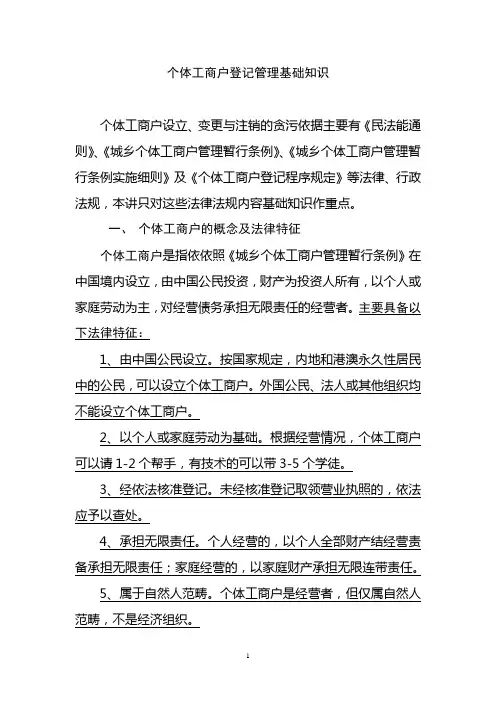 个体工商户登记管理基础知识

个体工商户设立、变更与注销的贪污依据主要有《民法能通则》、《城乡个体工商户管理暂行条例》、《城乡个体工商户管理暂行条例实施细则》及《个体工商户登记程序规定》等法律、行政法规，本讲只对这些法律法规内容基础知识作重点。

一、 个体工商户的概念及法律特征

个体工商户是指依依照《城乡个体工商户管理暂行条例》在中国境内设立，由中国公民投资，财产为投资人所有，以个人或家庭劳动为主，对经营债务承担无限责任的经营者。主要具备以下法律特征：

1、由中国公民设立。按国家规定，内地和港澳永久性居民中的公民，可以设立个体工商户。外国公民、法人或其他组织均不能设立个体工商户。

2、以个人或家庭劳动为基础。根据经营情况，个体工商户可以请 1-2 个帮手，有技术的可以带 3-5 个学徒。

3、经依法核准登记。未经核准登记取领营业执照的，依法应予以查处。

4、承担无限责任。个人经营的，以个人全部财产结经营责备承担无限责任；家庭经营的，以家庭财产承担无限连带责任。

5、属于自然人范畴。个体工商户是经营者，但仅属自然人范畴，不是经济组织。

1